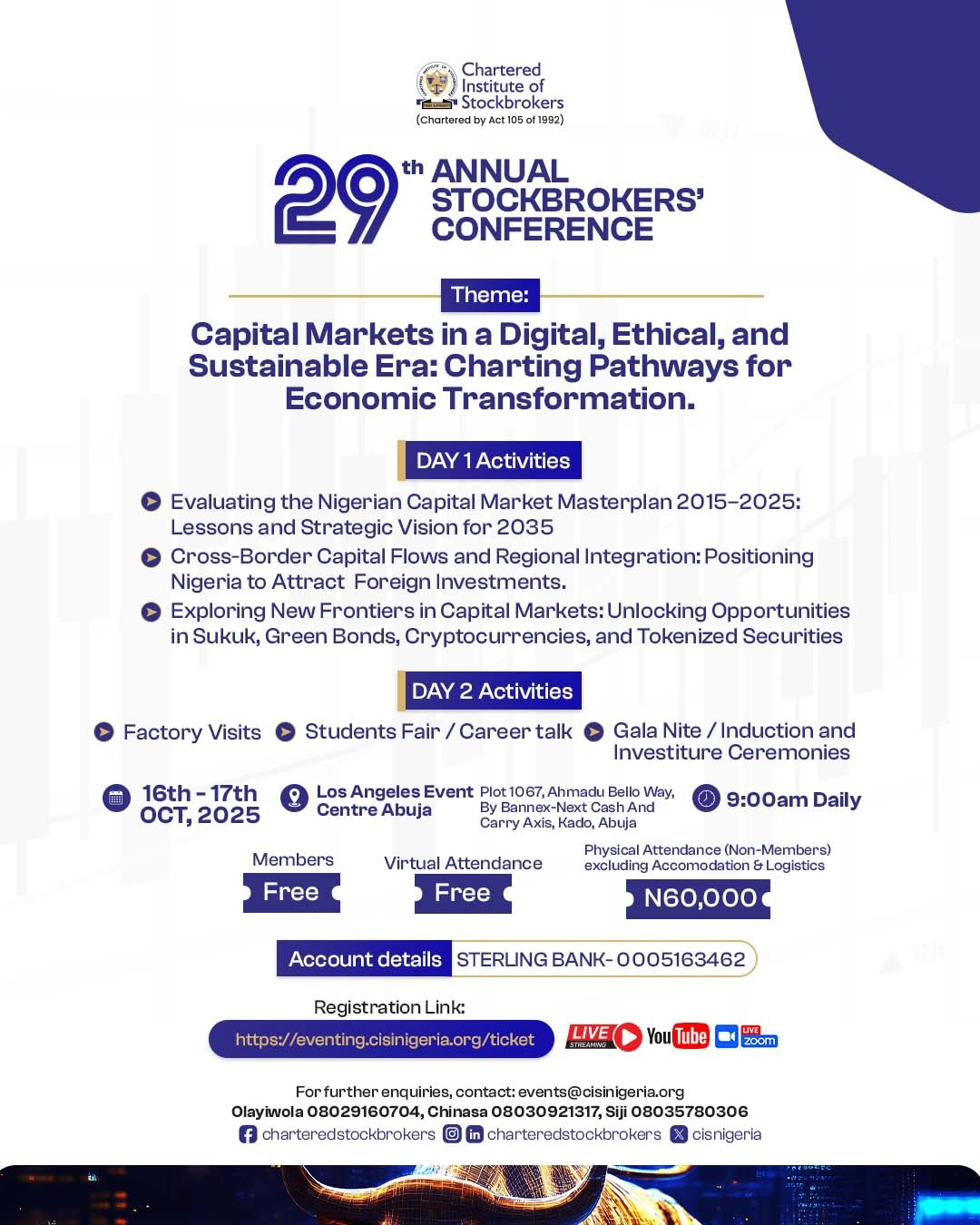 Chartered Institute of Stockbrokers
(Chartered by Act 105 of 1992)

29th ANNUAL STOCKBROKERS' CONFERENCE

Theme:

Capital Markets in a Digital, Ethical, and Sustainable Era: Charting Pathways for Economic Transformation.

DAY 1 Activities

Evaluating the Nigerian Capital Market Masterplan 2015–2025: Lessons and Strategic Vision for 2035

Cross-Border Capital Flows and Regional Integration: Positioning Nigeria to Attract Foreign Investments.

Exploring New Frontiers in Capital Markets: Unlocking Opportunities in Sukuk, Green Bonds, Cryptocurrencies, and Tokenized Securities

DAY 2 Activities

Factory Visits

Students Fair / Career talk

Gala Nite / Induction and Investiture Ceremonies

16th - 17th OCT, 2025

Los Angeles Event Centre Abuja

Plot 1067, Ahmadu Bello Way, By Bannex-Next Cash And Carry Axis, Kado, Abuja

9:00am Daily

Members
Free

Virtual Attendance
Free

Physical Attendance (Non-Members) excluding Accomodation & Logistics
N60,000

Account details STERLING BANK- 0005163462

Registration Link:
https://eventing.cisinigeria.org/ticket

LIVE STREAMING YouTube LIVE zoom

For further enquiries, contact: events@cisinigeria.org
Olayiwola 08029160704, Chinasa 08030921317, Siji 08035780306
charteredstockbrokers charteredstockbrokers cisnigeria